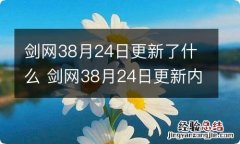 剑网38月24日更新了什么 剑网38月24日更新内

经验总结
jingyanzongjie.com